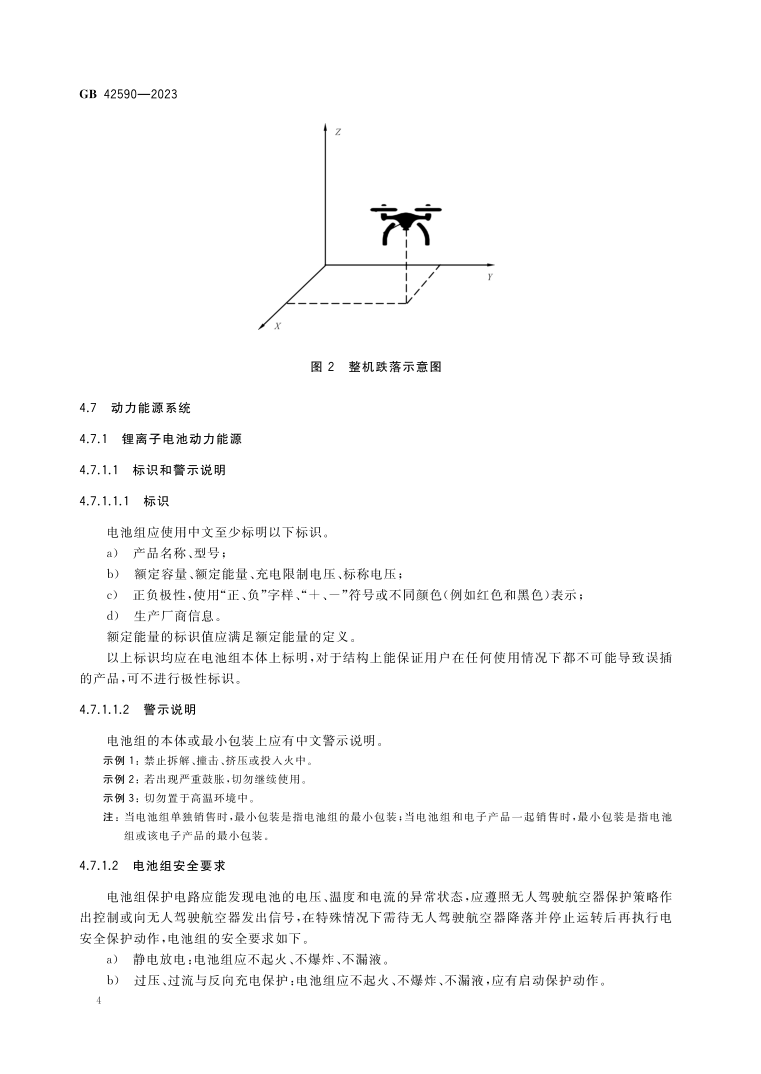 GB 42590—2023

Z

Y

X

图 2 整机跌落示意图

4.7 动力能源系统

4.7.1 锂离子电池动力能源

4.7.1.1 标识和警示说明

4.7.1.1.1 标识

电池组应使用中文至少标明以下标识。

a) 产品名称、型号；

b) 额定容量、额定能量、充电限制电压、标称电压；

c) 正负极性，使用“正、负”字样、“＋、－”符号或不同颜色(例如红色和黑色)表示；

d) 生产厂商信息。

额定能量的标识值应满足额定能量的定义。

以上标识均应在电池组本体上标明，对于结构上能保证用户在任何使用情况下都不可能导致误插的产品，可不进行极性标识。

4.7.1.1.2 警示说明

电池组的本体或最小包装上应有中文警示说明。

示例 1：禁止拆解、撞击、挤压或投入火中。

示例 2：若出现严重鼓胀，切勿继续使用。

示例 3：切勿置于高温环境中。

注：当电池组单独销售时，最小包装是指电池组的最小包装；当电池组和电子产品一起销售时，最小包装是指电池组或该电子产品的最小包装。

4.7.1.2 电池组安全要求

电池组保护电路应能发现电池的电压、温度和电流的异常状态，应遵照无人驾驶航空器保护策略作出控制或向无人驾驶航空器发出信号，在特殊情况下需待无人驾驶航空器降落并停止运转后再执行电安全保护动作，电池组的安全要求如下。

a) 静电放电：电池组应不起火、不爆炸、不漏液。

b) 过压、过流与反向充电保护：电池组应不起火、不爆炸、不漏液，应有启动保护动作。

4